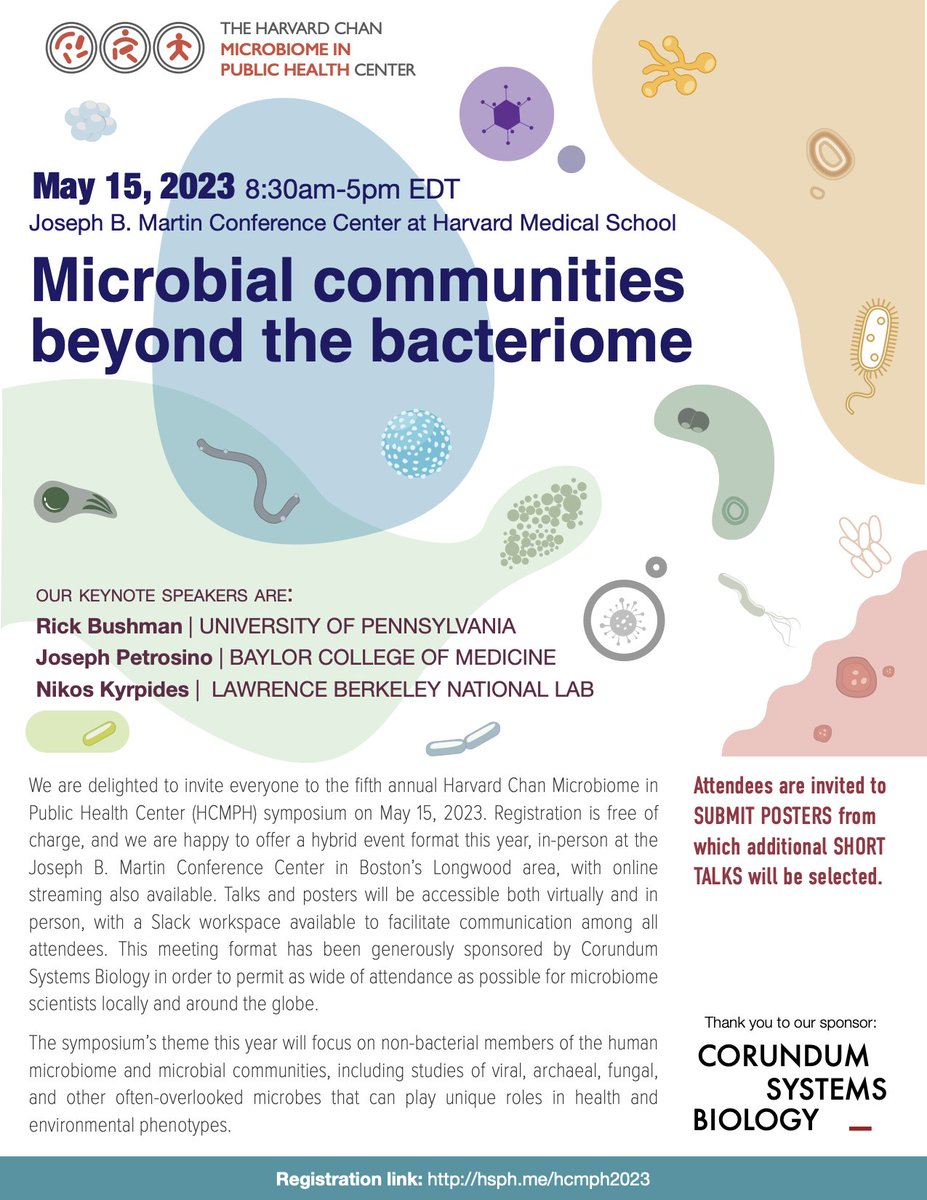 THE HARVARD CHAN
MICROBIOME IN
PUBLIC HEALTH CENTER

May 15, 2023 8:30am-5pm EDT
Joseph B. Martin Conference Center at Harvard Medical School

Microbial communities beyond the bacteriome

OUR KEYNOTE SPEAKERS ARE:
Rick Bushman | UNIVERSITY OF PENNSYLVANIA
Joseph Petrosino | BAYLOR COLLEGE OF MEDICINE
Nikos Kyrpides | LAWRENCE BERKELEY NATIONAL LAB

We are delighted to invite everyone to the fifth annual Harvard Chan Microbiome in Public Health Center (HCMPH) symposium on May 15, 2023. Registration is free of charge, and we are happy to offer a hybrid event format this year, in-person at the Joseph B. Martin Conference Center in Boston's Longwood area, with online streaming also available. Talks and posters will be accessible both virtually and in person, with a Slack workspace available to facilitate communication among all attendees. This meeting format has been generously sponsored by Corundum Systems Biology in order to permit as wide of attendance as possible for microbiome scientists locally and around the globe.

The symposium's theme this year will focus on non-bacterial members of the human microbiome and microbial communities, including studies of viral, archaeal, fungal, and other often-overlooked microbes that can play unique roles in health and environmental phenotypes.

Attendees are invited to SUBMIT POSTERS from which additional SHORT TALKS will be selected.

Thank you to our sponsor:
CORUNDUM
SYSTEMS
BIOLOGY

Registration link: http://hsph.me/hcmph2023